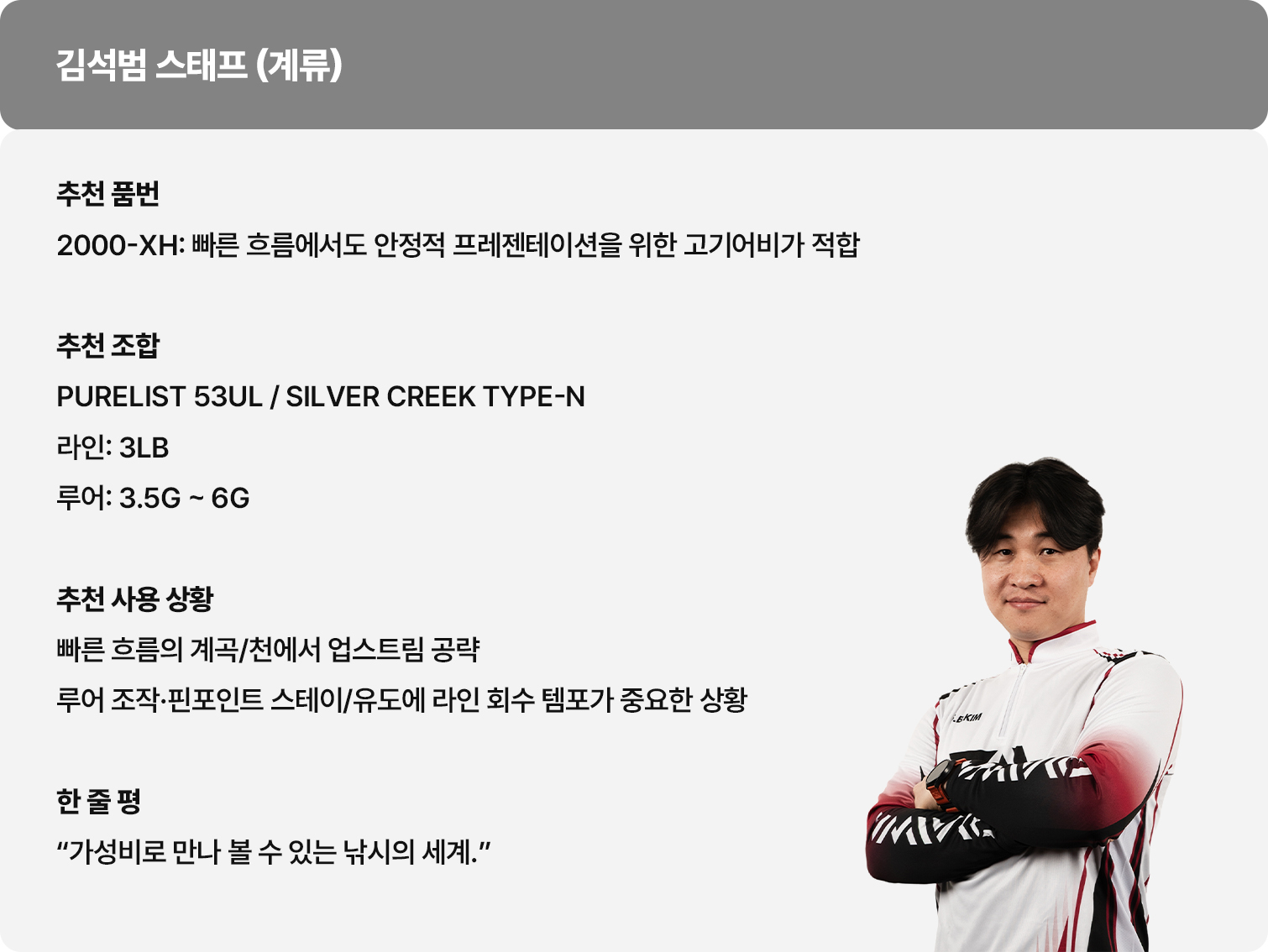 김석범 스태프 (계류)

추천 품번

2000-XH: 빠른 흐름에서도 안정적 프레젠테이션을 위한 고기어비가 적합

추천 조합

PURELIST 53UL / SILVER CREEK TYPE-N

라인: 3LB

루어: 3.5G ~ 6G

추천 사용 상황

빠른 흐름의 계곡/천에서 업스트림 공략

루어 조작·핀포인트 스테이/유도에 라인 회수 템포가 중요한 상황

한 줄 평

"가성비로 만나 볼 수 있는 낚시의 세계."